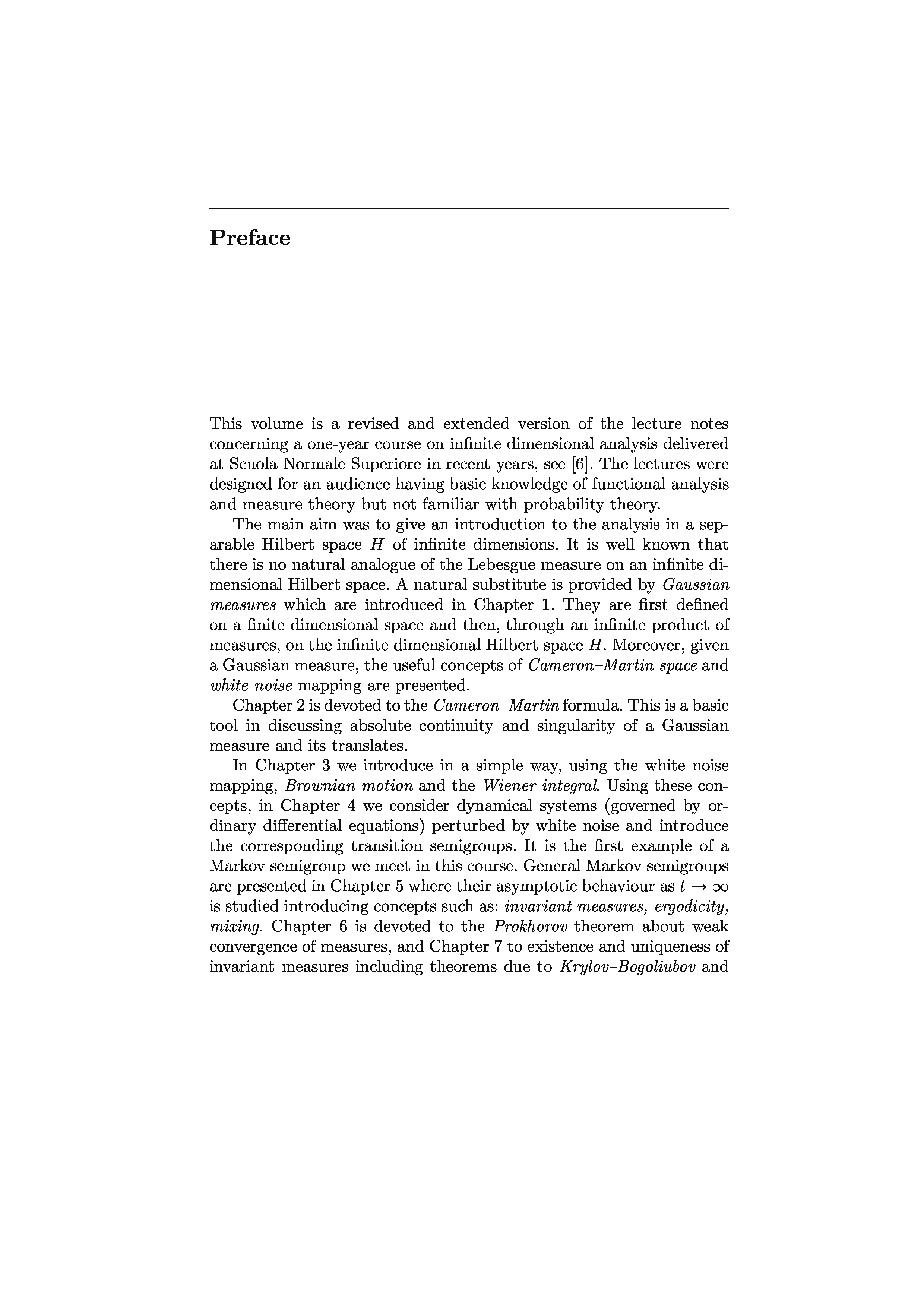 Preface

This volume is a revised and extended version of the lecture notes concerning a one-year course on infinite dimensional analysis delivered at Scuola Normale Superiore in recent years, see [6]. The lectures were designed for an audience having basic knowledge of functional analysis and measure theory but not familiar with probability theory.

The main aim was to give an introduction to the analysis in a separable Hilbert space $H$ of infinite dimensions. It is well known that there is no natural analogue of the Lebesgue measure on an infinite dimensional Hilbert space. A natural substitute is provided by Gaussian measures which are introduced in Chapter 1. They are first defined on a finite dimensional space and then, through an infinite product of measures, on the infinite dimensional Hilbert space $H$. Moreover, given a Gaussian measure, the useful concepts of Cameron–Martin space and white noise mapping are presented.

Chapter 2 is devoted to the Cameron–Martin formula. This is a basic tool in discussing absolute continuity and singularity of a Gaussian measure and its translates.

In Chapter 3 we introduce in a simple way, using the white noise mapping, Brownian motion and the Wiener integral. Using these concepts, in Chapter 4 we consider dynamical systems (governed by ordinary differential equations) perturbed by white noise and introduce the corresponding transition semigroups. It is the first example of a Markov semigroup we meet in this course. General Markov semigroups are presented in Chapter 5 where their asymptotic behaviour as $t \to \infty$ is studied introducing concepts such as: invariant measures, ergodicity, mixing. Chapter 6 is devoted to the Prokhorov theorem about weak convergence of measures, and Chapter 7 to existence and uniqueness of invariant measures including theorems due to Krylov–Bogoliubov and